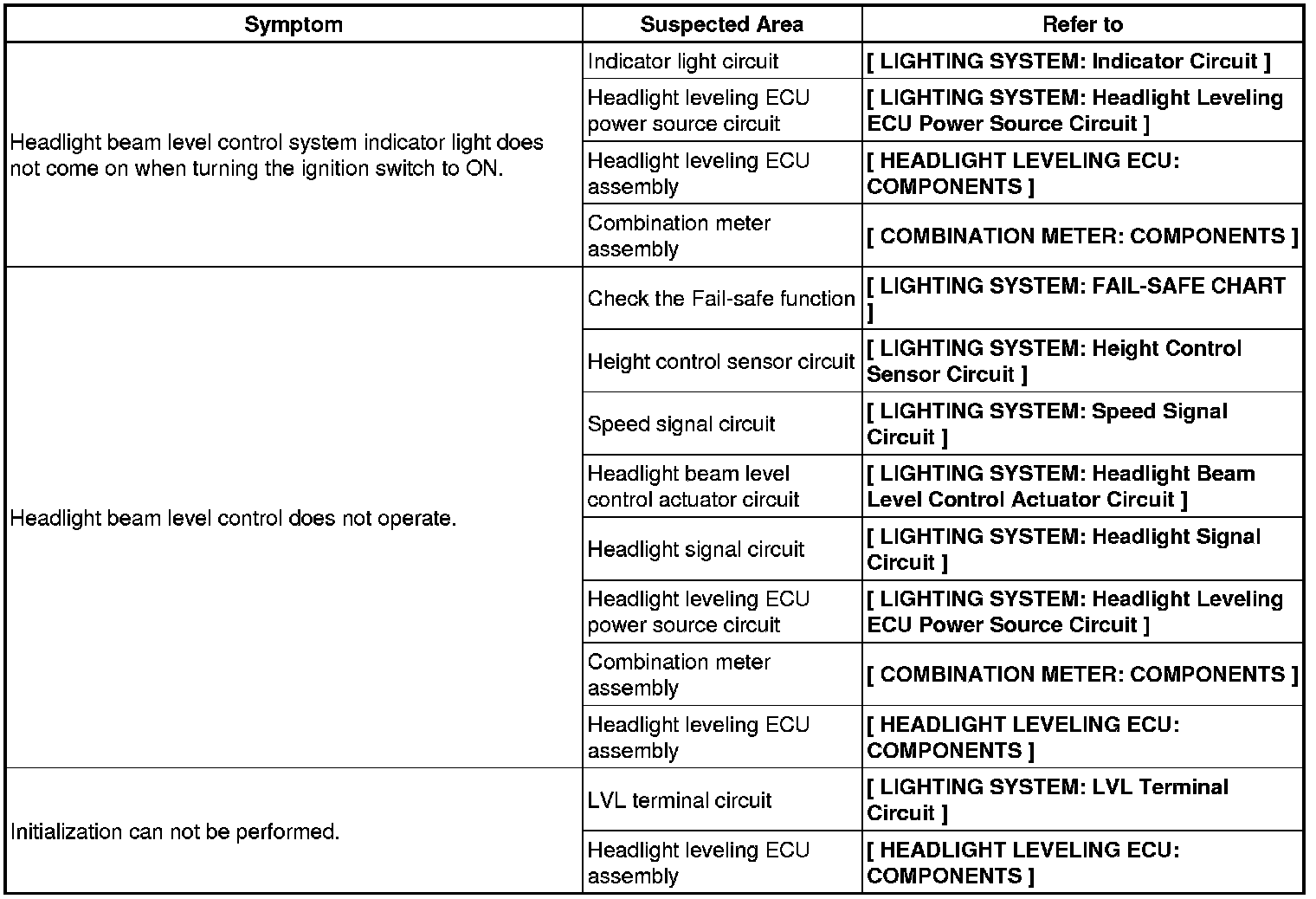 | Symptom | Suspected Area | Refer to |
|---|---|---|
| Headlight beam level control system indicator light does not come on when turning the ignition switch to ON. | Indicator light circuit | [ LIGHTING SYSTEM: Indicator Circuit ] |
| | Headlight leveling ECU power source circuit | [ LIGHTING SYSTEM: Headlight Leveling ECU Power Source Circuit ] |
| | Headlight leveling ECU assembly | [ HEADLIGHT LEVELING ECU: COMPONENTS ] |
| | Combination meter assembly | [ COMBINATION METER: COMPONENTS ] |
| Headlight beam level control does not operate. | Check the Fail-safe function | [ LIGHTING SYSTEM: FAIL-SAFE CHART ] |
| | Height control sensor circuit | [ LIGHTING SYSTEM: Height Control Sensor Circuit ] |
| | Speed signal circuit | [ LIGHTING SYSTEM: Speed Signal Circuit ] |
| | Headlight beam level control actuator circuit | [ LIGHTING SYSTEM: Headlight Beam Level Control Actuator Circuit ] |
| | Headlight signal circuit | [ LIGHTING SYSTEM: Headlight Signal Circuit ] |
| | Headlight leveling ECU power source circuit | [ LIGHTING SYSTEM: Headlight Leveling ECU Power Source Circuit ] |
| | Combination meter assembly | [ COMBINATION METER: COMPONENTS ] |
| | Headlight leveling ECU assembly | [ HEADLIGHT LEVELING ECU: COMPONENTS ] |
| Initialization can not be performed. | LVL terminal circuit | [ LIGHTING SYSTEM: LVL Terminal Circuit ] |
| | Headlight leveling ECU assembly | [ HEADLIGHT LEVELING ECU: COMPONENTS ] |